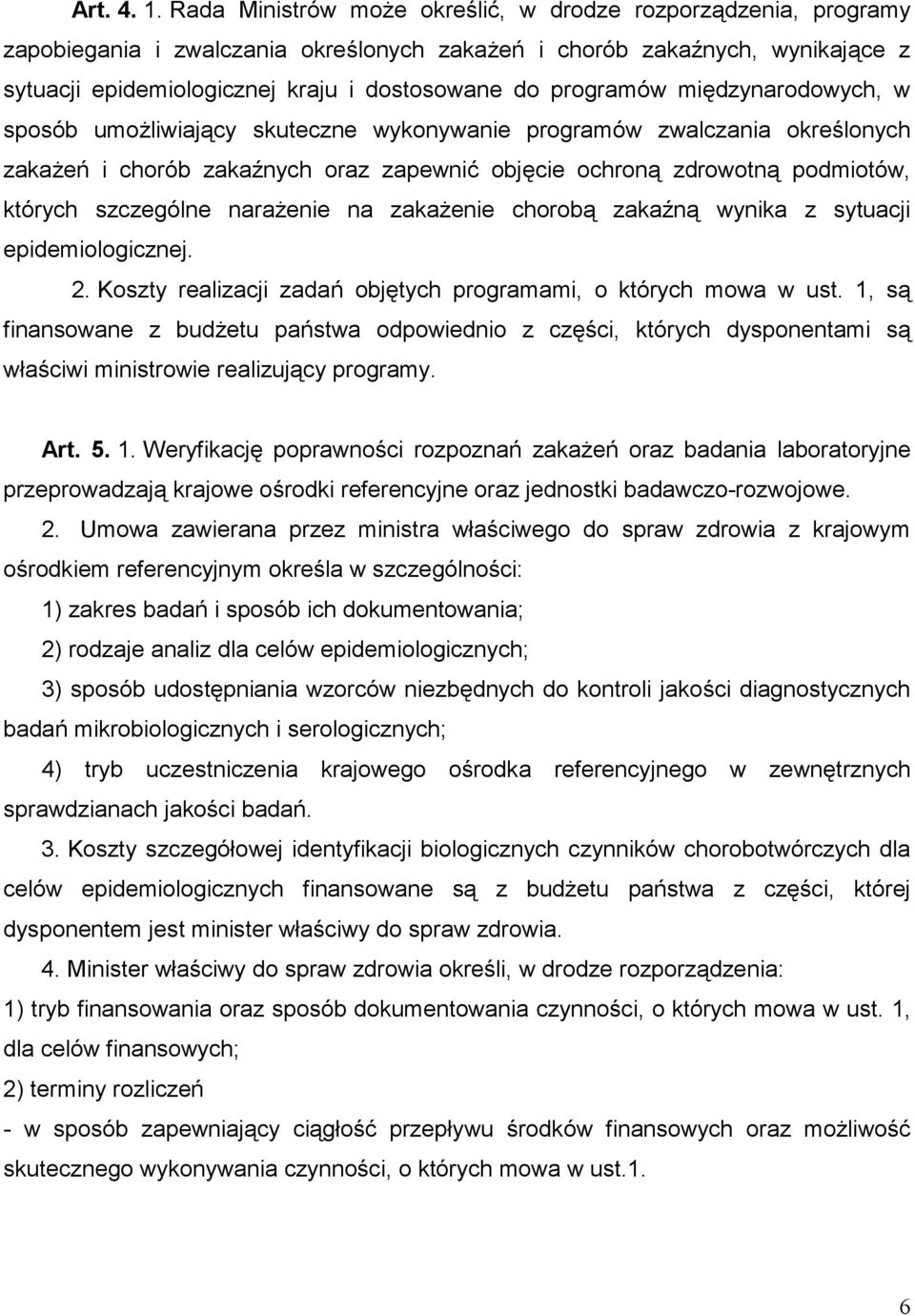 Art. 4. 1. Rada Ministrów może określić, w drodze rozporządzenia, programy zapobiegania i zwalczania określonych zakażeń i chorób zakaźnych, wynikające z sytuacji epidemiologicznej kraju i dostosowane do programów międzynarodowych, w sposób umożliwiający skuteczne wykonywanie programów zwalczania określonych zakażeń i chorób zakaźnych oraz zapewnić objęcie ochroną zdrowotną podmiotów, których szczególne narażenie na zakażenie chorobą zakaźną wynika z sytuacji epidemiologicznej.

2. Koszty realizacji zadań objętych programami, o których mowa w ust. 1, są finansowane z budżetu państwa odpowiednio z części, których dysponentami są właściwi ministrowie realizujący programy.

Art. 5. 1. Weryfikację poprawności rozpoznań zakażeń oraz badania laboratoryjne przeprowadzają krajowe ośrodki referencyjne oraz jednostki badawczo-rozwojowe.

2. Umowa zawierana przez ministra właściwego do spraw zdrowia z krajowym ośrodkiem referencyjnym określa w szczególności:

1) zakres badań i sposób ich dokumentowania;

2) rodzaje analiz dla celów epidemiologicznych;

3) sposób udostępniania wzorców niezbędnych do kontroli jakości diagnostycznych badań mikrobiologicznych i serologicznych;

4) tryb uczestniczenia krajowego ośrodka referencyjnego w zewnętrznych sprawdzianach jakości badań.

3. Koszty szczegółowej identyfikacji biologicznych czynników chorobotwórczych dla celów epidemiologicznych finansowane są z budżetu państwa z części, której dysponentem jest minister właściwy do spraw zdrowia.

4. Minister właściwy do spraw zdrowia określi, w drodze rozporządzenia:

1) tryb finansowania oraz sposób dokumentowania czynności, o których mowa w ust. 1, dla celów finansowych;

2) terminy rozliczeń

- w sposób zapewniający ciągłość przepływu środków finansowych oraz możliwość skutecznego wykonywania czynności, o których mowa w ust.1.

6